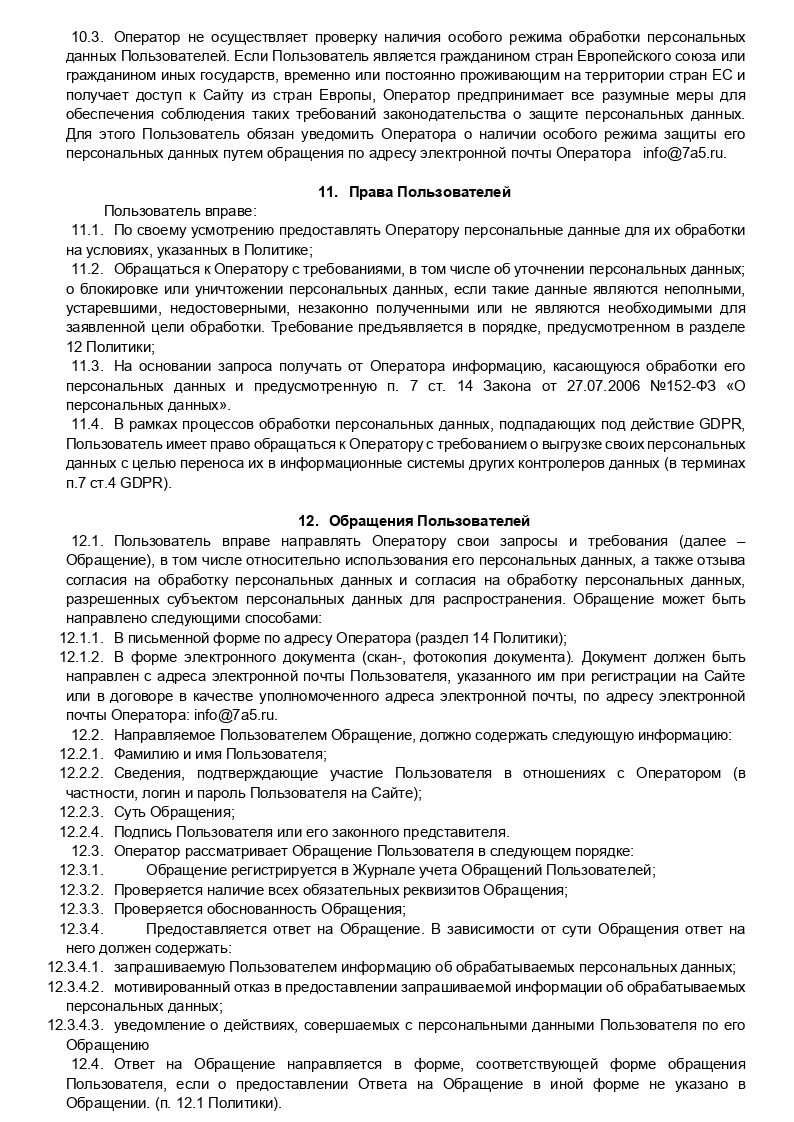 10.3. Оператор не осуществляет проверку наличия особого режима обработки персональных данных Пользователей. Если Пользователь является гражданином стран Европейского союза или гражданином иных государств, временно или постоянно проживающим на территории стран ЕС и получает доступ к Сайту из стран Европы, Оператор предпринимает все разумные меры для обеспечения соблюдения таких требований законодательства о защите персональных данных. Для этого Пользователь обязан уведомить Оператора о наличии особого режима защиты его персональных данных путем обращения по адресу электронной почты Оператора info@7a5.ru.

11. Права Пользователей

Пользователь вправе:
11.1. По своему усмотрению предоставлять Оператору персональные данные для их обработки на условиях, указанных в Политике;
11.2. Обращаться к Оператору с требованиями, в том числе об уточнении персональных данных; о блокировке или уничтожении персональных данных, если такие данные являются неполными, устаревшими, недостоверными, незаконно полученными или не являются необходимыми для заявленной цели обработки. Требование предъявляется в порядке, предусмотренном в разделе 12 Политики;
11.3. На основании запроса получать от Оператора информацию, касающуюся обработки его персональных данных и предусмотренную п. 7 ст. 14 Закона от 27.07.2006 №152-ФЗ «О персональных данных».
11.4. В рамках процессов обработки персональных данных, подпадающих под действие GDPR, Пользователь имеет право обращаться к Оператору с требованием о выгрузке своих персональных данных с целью переноса их в информационные системы других контролеров данных (в терминах п.7 ст.4 GDPR).

12. Обращения Пользователей

12.1. Пользователь вправе направлять Оператору свои запросы и требования (далее – Обращение), в том числе относительно использования его персональных данных, а также отзыва согласия на обработку персональных данных и согласия на обработку персональных данных, разрешенных субъектом персональных данных для распространения. Обращение может быть направлено следующими способами:
12.1.1. В письменной форме по адресу Оператора (раздел 14 Политики);
12.1.2. В форме электронного документа (скан-, фотокопия документа). Документ должен быть направлен с адреса электронной почты Пользователя, указанного им при регистрации на Сайте или в договоре в качестве уполномоченного адреса электронной почты, по адресу электронной почты Оператора: info@7a5.ru.
12.2. Направляемое Пользователем Обращение, должно содержать следующую информацию:
12.2.1. Фамилию и имя Пользователя;
12.2.2. Сведения, подтверждающие участие Пользователя в отношениях с Оператором (в частности, логин и пароль Пользователя на Сайте);
12.2.3. Суть Обращения;
12.2.4. Подпись Пользователя или его законного представителя.
12.3. Оператор рассматривает Обращение Пользователя в следующем порядке:
12.3.1. Обращение регистрируется в Журнале учета Обращений Пользователей;
12.3.2. Проверяется наличие всех обязательных реквизитов Обращения;
12.3.3. Проверяется обоснованность Обращения;
12.3.4. Предоставляется ответ на Обращение. В зависимости от сути Обращения ответ на него должен содержать:
12.3.4.1. запрашиваемую Пользователем информацию об обрабатываемых персональных данных;
12.3.4.2. мотивированный отказ в предоставлении запрашиваемой информации об обрабатываемых персональных данных;
12.3.4.3. уведомление о действиях, совершаемых с персональными данными Пользователя по его Обращению
12.4. Ответ на Обращение направляется в форме, соответствующей форме обращения Пользователя, если о предоставлении Ответа на Обращение в иной форме не указано в Обращении. (п. 12.1 Политики).